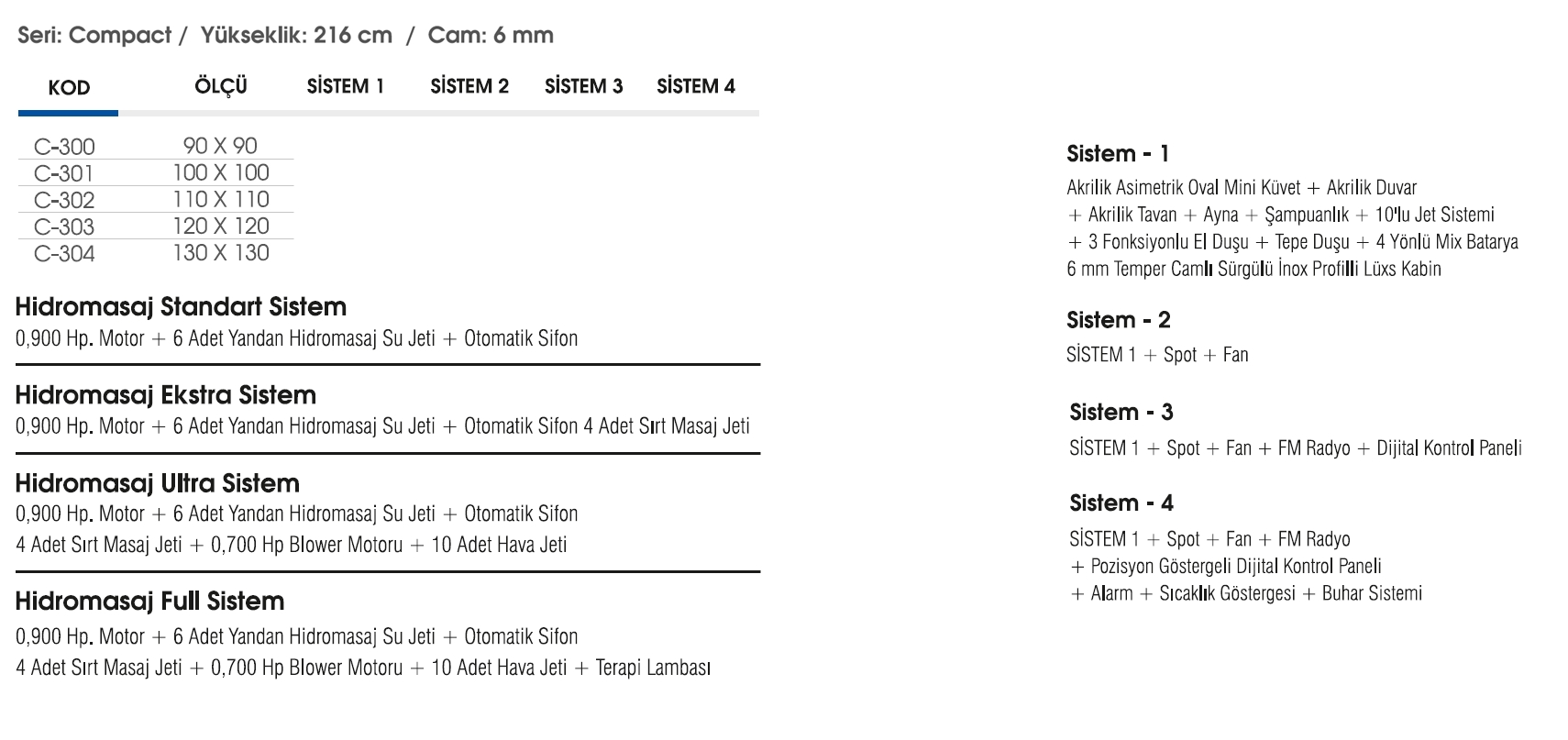 Seri: Compact / Yükseklik: 216 cm / Cam: 6 mm

| KOD | ÖLÇÜ | SİSTEM 1 | SİSTEM 2 | SİSTEM 3 | SİSTEM 4 |
|---|---|---|---|---|---|
| C-300 | 90 X 90 | | | | |
| C-301 | 100 X 100 | | | | |
| C-302 | 110 X 110 | | | | |
| C-303 | 120 X 120 | | | | |
| C-304 | 130 X 130 | | | | |

Hidromasaj Standart Sistem
0,900 Hp. Motor + 6 Adet Yandan Hidromasaj Su Jeti + Otomatik Sifon

Hidromasaj Ekstra Sistem
0,900 Hp. Motor + 6 Adet Yandan Hidromasaj Su Jeti + Otomatik Sifon 4 Adet Sırt Masaj Jeti

Hidromasaj Ultra Sistem
0,900 Hp. Motor + 6 Adet Yandan Hidromasaj Su Jeti + Otomatik Sifon
4 Adet Sırt Masaj Jeti + 0,700 Hp Blower Motoru + 10 Adet Hava Jeti

Hidromasaj Full Sistem
0,900 Hp. Motor + 6 Adet Yandan Hidromasaj Su Jeti + Otomatik Sifon
4 Adet Sırt Masaj Jeti + 0,700 Hp Blower Motoru + 10 Adet Hava Jeti + Terapi Lambası

Sistem - 1
Akrilik Asimetrik Oval Mini Küvet + Akrilik Duvar
+ Akrilik Tavan + Ayna + Şampuanlık + 10'lu Jet Sistemi
+ 3 Fonksiyonlu El Duşu + Tepe Duşu + 4 Yönlü Mix Batarya
6 mm Temper Camlı Sürgülü İnox Profilli Lüxs Kabin

Sistem - 2
SİSTEM 1 + Spot + Fan

Sistem - 3
SİSTEM 1 + Spot + Fan + FM Radyo + Dijital Kontrol Paneli

Sistem - 4
SİSTEM 1 + Spot + Fan + FM Radyo
+ Pozisyon Göstergeli Dijital Kontrol Paneli
+ Alarm + Sıcaklık Göstergesi + Buhar Sistemi